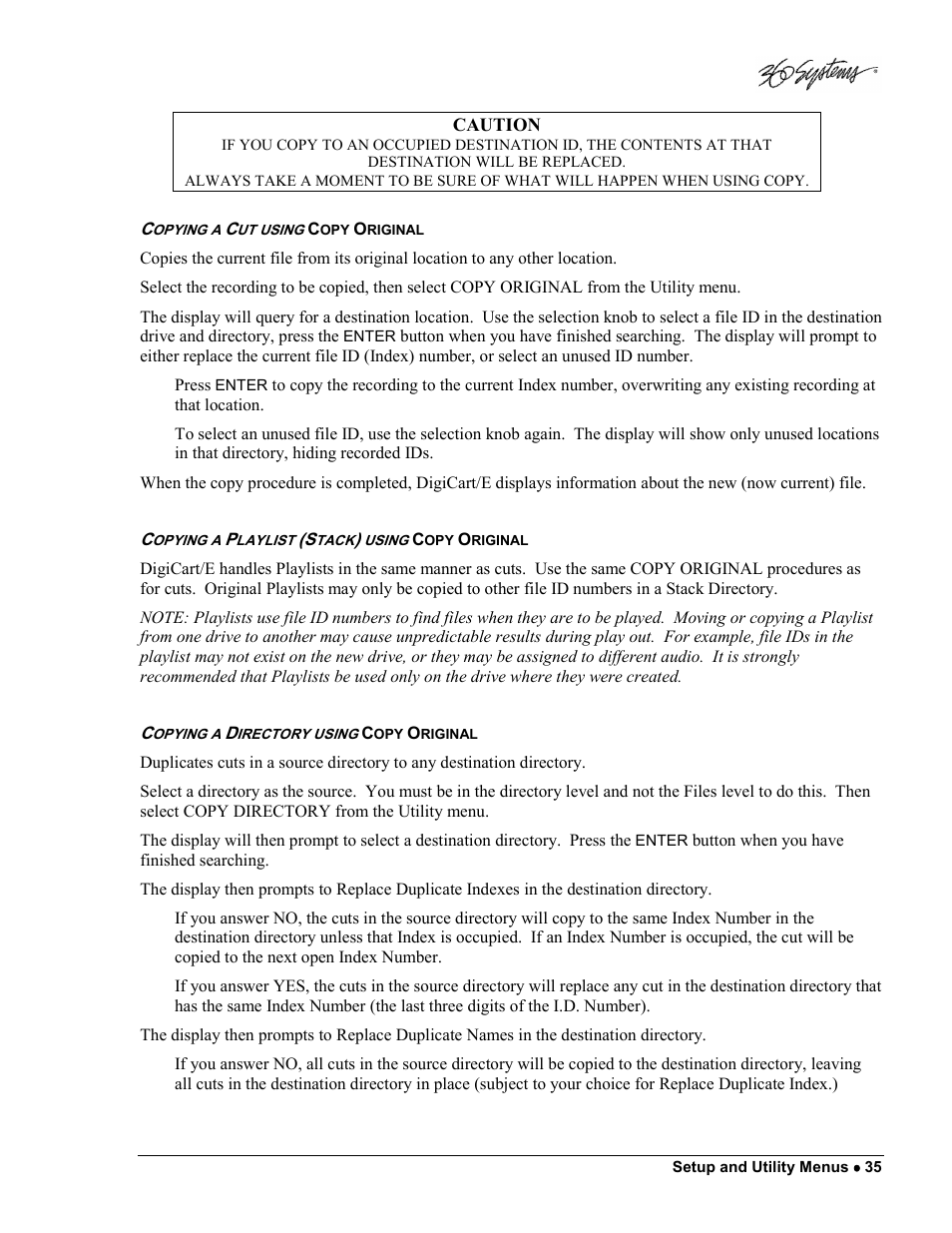 360 Systems

CAUTION
IF YOU COPY TO AN OCCUPIED DESTINATION ID, THE CONTENTS AT THAT DESTINATION WILL BE REPLACED.
ALWAYS TAKE A MOMENT TO BE SURE OF WHAT WILL HAPPEN WHEN USING COPY.

COPYING A CUT USING COPY ORIGINAL

Copies the current file from its original location to any other location.

Select the recording to be copied, then select COPY ORIGINAL from the Utility menu.

The display will query for a destination location. Use the selection knob to select a file ID in the destination drive and directory, press the ENTER button when you have finished searching. The display will prompt to either replace the current file ID (Index) number, or select an unused ID number.

Press ENTER to copy the recording to the current Index number, overwriting any existing recording at that location.

To select an unused file ID, use the selection knob again. The display will show only unused locations in that directory, hiding recorded IDs.

When the copy procedure is completed, DigiCart/E displays information about the new (now current) file.

COPYING A PLAYLIST (STACK) USING COPY ORIGINAL

DigiCart/E handles Playlists in the same manner as cuts. Use the same COPY ORIGINAL procedures as for cuts. Original Playlists may only be copied to other file ID numbers in a Stack Directory.

NOTE: Playlists use file ID numbers to find files when they are to be played. Moving or copying a Playlist from one drive to another may cause unpredictable results during play out. For example, file IDs in the playlist may not exist on the new drive, or they may be assigned to different audio. It is strongly recommended that Playlists be used only on the drive where they were created.

COPYING A DIRECTORY USING COPY ORIGINAL

Duplicates cuts in a source directory to any destination directory.

Select a directory as the source. You must be in the directory level and not the Files level to do this. Then select COPY DIRECTORY from the Utility menu.

The display will then prompt to select a destination directory. Press the ENTER button when you have finished searching.

The display then prompts to Replace Duplicate Indexes in the destination directory.

If you answer NO, the cuts in the source directory will copy to the same Index Number in the destination directory unless that Index is occupied. If an Index Number is occupied, the cut will be copied to the next open Index Number.

If you answer YES, the cuts in the source directory will replace any cut in the destination directory that has the same Index Number (the last three digits of the I.D. Number).

The display then prompts to Replace Duplicate Names in the destination directory.

If you answer NO, all cuts in the source directory will be copied to the destination directory, leaving all cuts in the destination directory in place (subject to your choice for Replace Duplicate Index.)

Setup and Utility Menus ● 35